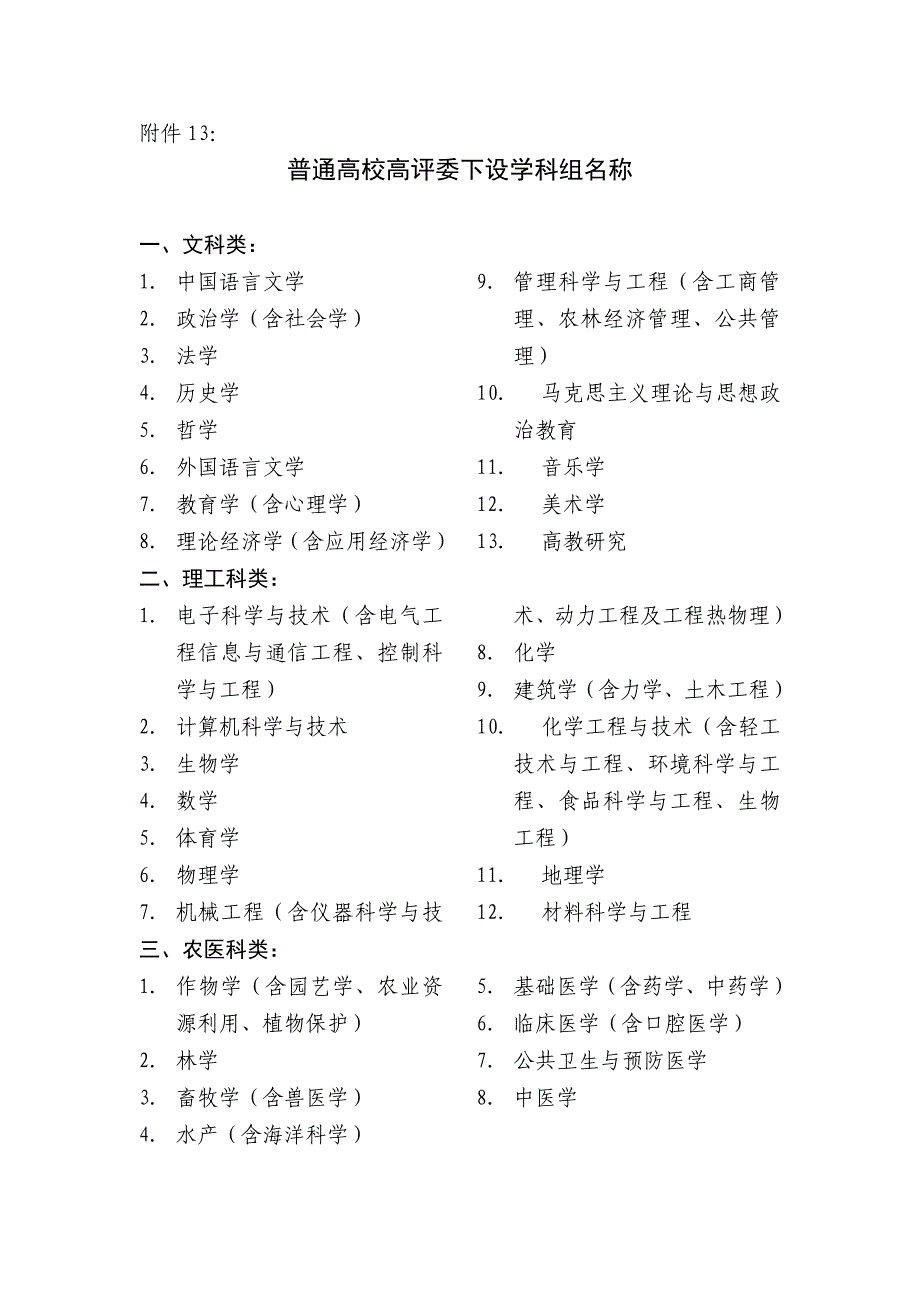 附件 13:

普通高校高评委下设学科组名称

一、文科类：

1. 中国语言文学
2. 政治学（含社会学）
3. 法学
4. 历史学
5. 哲学
6. 外国语言文学
7. 教育学（含心理学）
8. 理论经济学（含应用经济学）

9. 管理科学与工程（含工商管理、农林经济管理、公共管理）
10. 马克思主义理论与思想政治教育
11. 音乐学
12. 美术学
13. 高教研究

二、理工科类：

1. 电子科学与技术（含电气工程信息与通信工程、控制科学与工程）
2. 计算机科学与技术
3. 生物学
4. 数学
5. 体育学
6. 物理学
7. 机械工程（含仪器科学与技术、动力工程及工程热物理）

8. 化学
9. 建筑学（含力学、土木工程）
10. 化学工程与技术（含轻工技术与工程、环境科学与工程、食品科学与工程、生物工程）
11. 地理学
12. 材料科学与工程

三、农医科类：

1. 作物学（含园艺学、农业资源利用、植物保护）
2. 林学
3. 畜牧学（含兽医学）
4. 水产（含海洋科学）

5. 基础医学（含药学、中药学）
6. 临床医学（含口腔医学）
7. 公共卫生与预防医学
8. 中医学